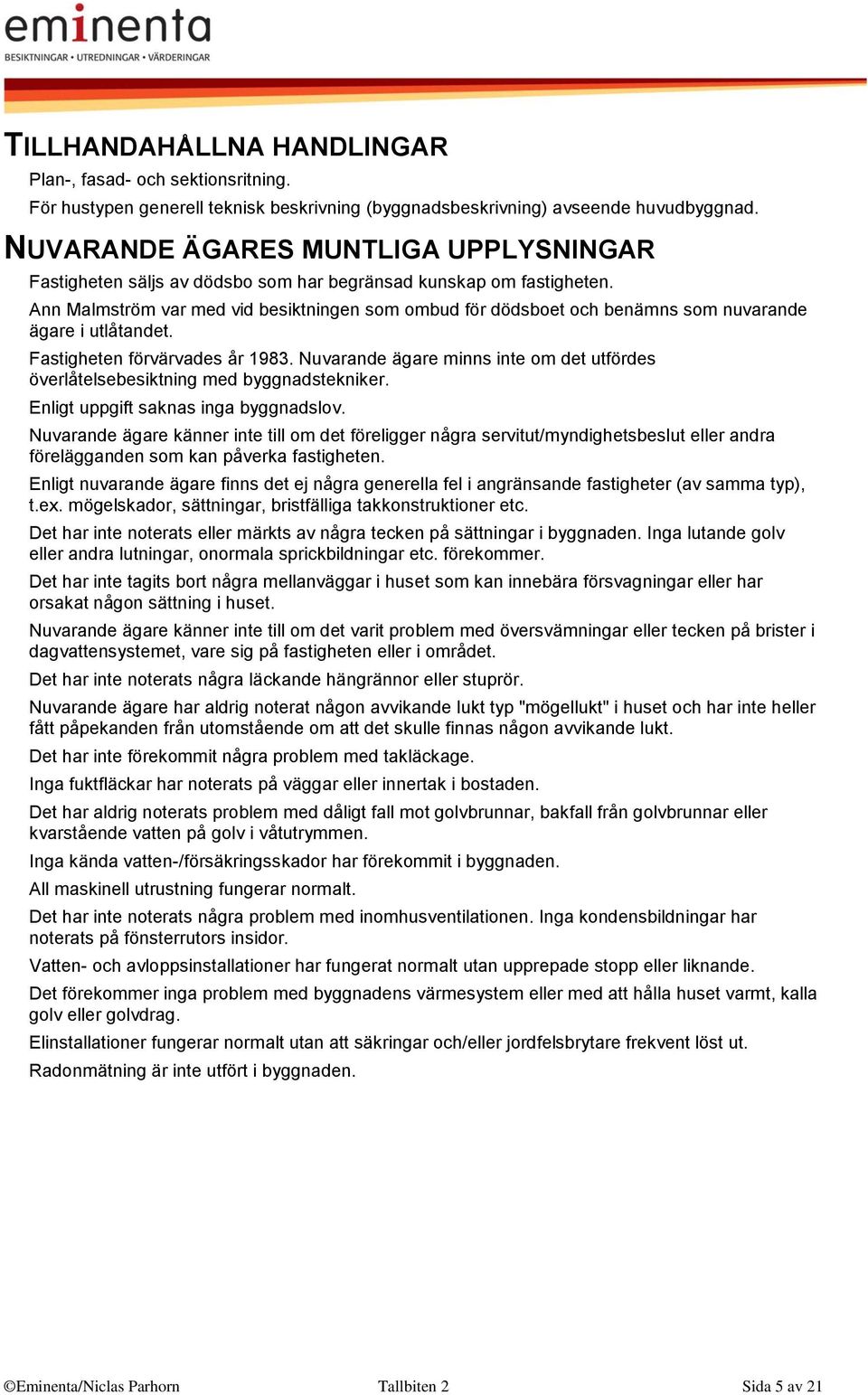 eminenta
BESIKTNINGAR • UTREDNINGAR • VÄRDERINGAR

TILLHANDAHÅLLNA HANDLINGAR

Plan-, fasad- och sektionsritning.

För hustypen generell teknisk beskrivning (byggnadsbeskrivning) avseende huvudbyggnad.

NUVARANDE ÄGARES MUNTLIGA UPPLYSNINGAR

Fastigheten säljs av dödsbo som har begränsad kunskap om fastigheten.

Ann Malmström var med vid besiktningen som ombud för dödsboet och benämns som nuvarande ägare i utlåtandet.

Fastigheten förvärvades år 1983. Nuvarande ägare minns inte om det utfördes överlåtelsebesiktning med byggnadstekniker.

Enligt uppgift saknas inga byggnadslov.

Nuvarande ägare känner inte till om det föreligger några servitut/myndighetsbeslut eller andra förelägganden som kan påverka fastigheten.

Enligt nuvarande ägare finns det ej några generella fel i angränsande fastigheter (av samma typ), t.ex. mögelskador, sättningar, bristfälliga takkonstruktioner etc.

Det har inte noterats eller märkts av några tecken på sättningar i byggnaden. Inga lutande golv eller andra lutningar, onormala sprickbildningar etc. förekommer.

Det har inte tagits bort några mellanväggar i huset som kan innebära försvagningar eller har orsakat någon sättning i huset.

Nuvarande ägare känner inte till om det varit problem med översvämningar eller tecken på brister i dagvattensystemet, vare sig på fastigheten eller i området.

Det har inte noterats några läckande hängrännor eller stuprör.

Nuvarande ägare har aldrig noterat någon avvikande lukt typ "mögellukt" i huset och har inte heller fått påpekanden från utomstående om att det skulle finnas någon avvikande lukt.

Det har inte förekommit några problem med takläckage.

Inga fuktfläckar har noterats på väggar eller innertak i bostaden.

Det har aldrig noterats problem med dåligt fall mot golvbrunnar, bakfall från golvbrunnar eller kvarstående vatten på golv i våtutrymmen.

Inga kända vatten-/försäkringsskador har förekommit i byggnaden.

All maskinell utrustning fungerar normalt.

Det har inte noterats några problem med inomhusventilationen. Inga kondensbildningar har noterats på fönsterrutors insidor.

Vatten- och avloppsinstallationer har fungerat normalt utan upprepade stopp eller liknande.

Det förekommer inga problem med byggnadens värmesystem eller med att hålla huset varmt, kalla golv eller golvdrag.

Elinstallationer fungerar normalt utan att säkringar och/eller jordfelsbrytare frekvent löst ut.

Radonmätning är inte utfört i byggnaden.

©Eminenta/Niclas Parhorn Tallbiten 2 Sida 5 av 21